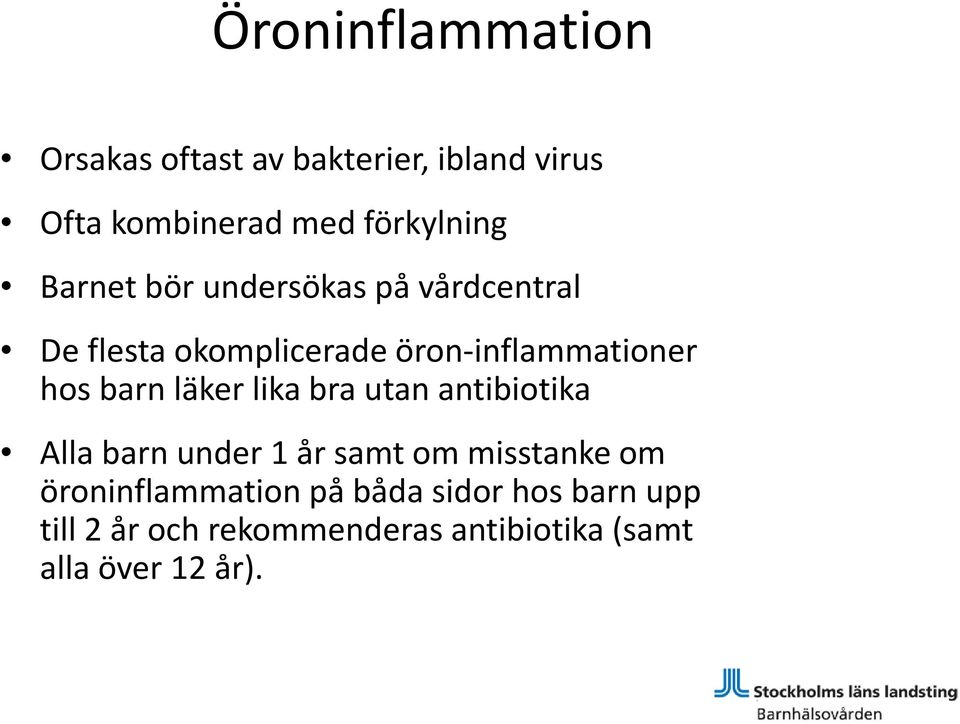 Öroninflammation

• Orsakas oftast av bakterier, ibland virus

• Ofta kombinerad med förkylning

• Barnet bör undersökas på vårdcentral

• De flesta okomplicerade öron-inflammationer hos barn läker lika bra utan antibiotika

• Alla barn under 1 år samt om misstanke om öroninflammation på båda sidor hos barn upp till 2 år och rekommenderas antibiotika (samt alla över 12 år).

Stockholms läns landsting
Barnhälsovården